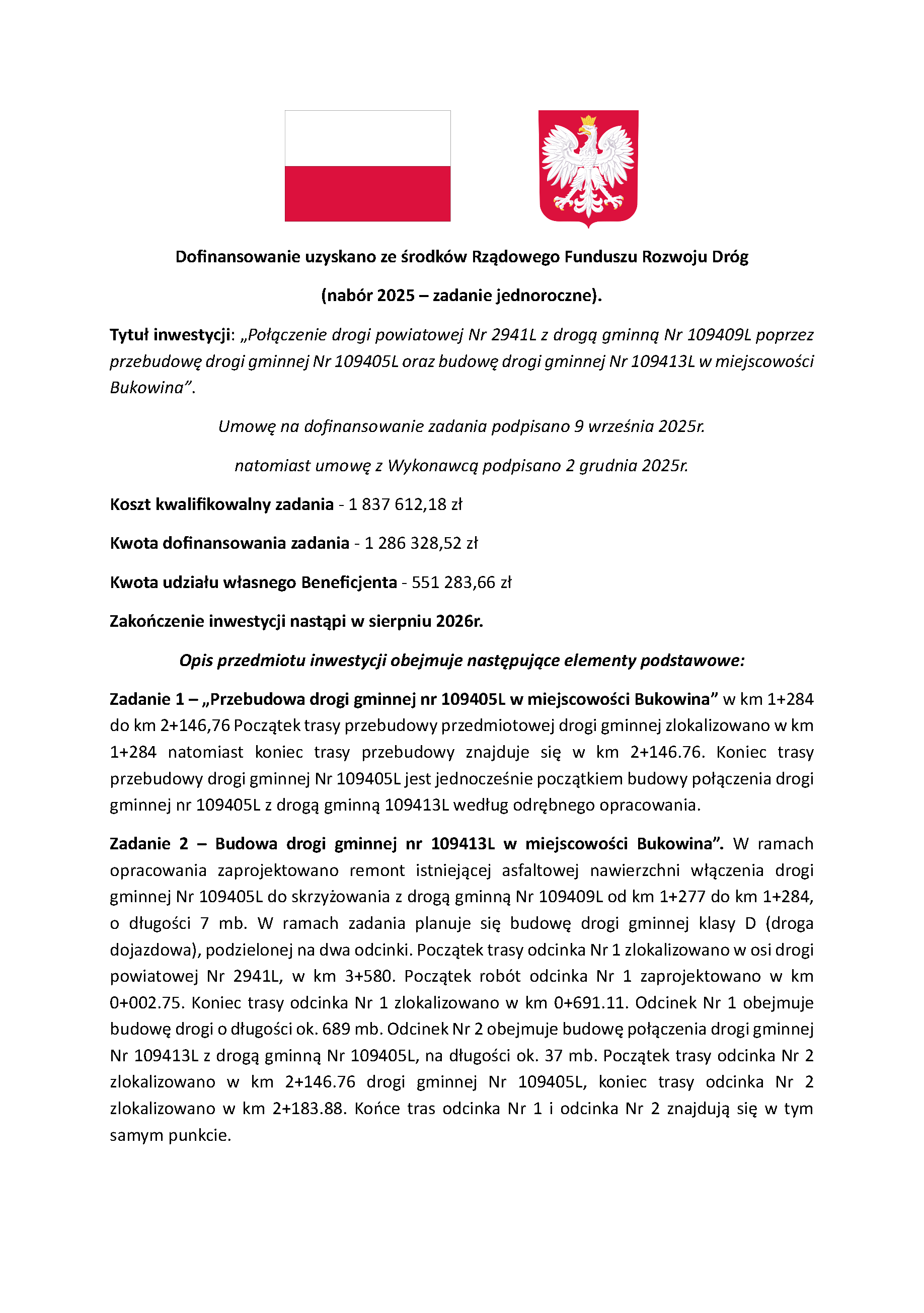 Dofinansowanie uzyskano ze środków Rządowego Funduszu Rozwoju Dróg

(nabór 2025 – zadanie jednoroczne).

Tytuł inwestycji: „Połączenie drogi powiatowej Nr 2941L z drogą gminną Nr 109409L poprzez przebudowę drogi gminnej Nr 109405L oraz budowę drogi gminnej Nr 109413L w miejscowości Bukowina”.

Umowę na dofinansowanie zadania podpisano 9 września 2025r.

natomiast umowę z Wykonawcą podpisano 2 grudnia 2025r.

Koszt kwalifikowalny zadania - 1 837 612,18 zł

Kwota dofinansowania zadania - 1 286 328,52 zł

Kwota udziału własnego Beneficjenta - 551 283,66 zł

Zakończenie inwestycji nastąpi w sierpniu 2026r.

Opis przedmiotu inwestycji obejmuje następujące elementy podstawowe:

Zadanie 1 – „Przebudowa drogi gminnej nr 109405L w miejscowości Bukowina” w km 1+284 do km 2+146,76 Początek trasy przebudowy przedmiotowej drogi gminnej zlokalizowano w km 1+284 natomiast koniec trasy przebudowy znajduje się w km 2+146.76. Koniec trasy przebudowy drogi gminnej Nr 109405L jest jednocześnie początkiem budowy połączenia drogi gminnej nr 109405L z drogą gminną 109413L według odrębnego opracowania.

Zadanie 2 – Budowa drogi gminnej nr 109413L w miejscowości Bukowina”. W ramach opracowania zaprojektowano remont istniejącej asfaltowej nawierzchni włączenia drogi gminnej Nr 109405L do skrzyżowania z drogą gminną Nr 109409L od km 1+277 do km 1+284, o długości 7 mb. W ramach zadania planuje się budowę drogi gminnej klasy D (droga dojazdowa), podzielonej na dwa odcinki. Początek trasy odcinka Nr 1 zlokalizowano w osi drogi powiatowej Nr 2941L, w km 3+580. Początek robót odcinka Nr 1 zaprojektowano w km 0+002.75. Koniec trasy odcinka Nr 1 zlokalizowano w km 0+691.11. Odcinek Nr 1 obejmuje budowę drogi o długości ok. 689 mb. Odcinek Nr 2 obejmuje budowę połączenia drogi gminnej Nr 109413L z drogą gminną Nr 109405L, na długości ok. 37 mb. Początek trasy odcinka Nr 2 zlokalizowano w km 2+146.76 drogi gminnej Nr 109405L, koniec trasy odcinka Nr 2 zlokalizowano w km 2+183.88. Końce tras odcinka Nr 1 i odcinka Nr 2 znajdują się w tym samym punkcie.